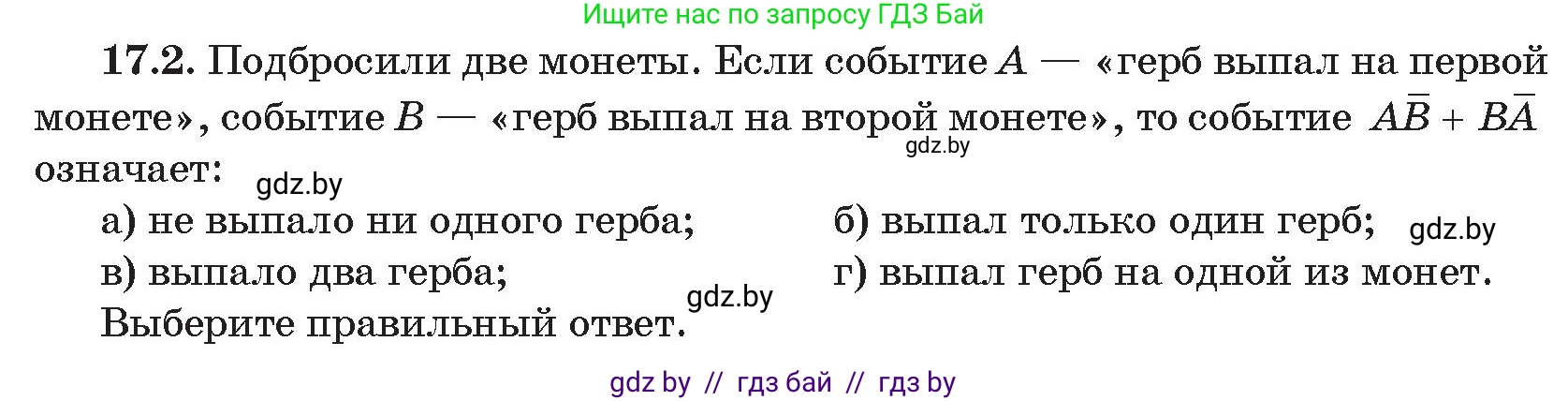 Ищите нас по запросу ГДЗ Бай

17.2. Подбросили две монеты. Если событие $A$ — «герб выпал на первой монете», событие $B$ — «герб выпал на второй монете», то событие $A\bar{B} + B\bar{A}$ означает:

gdz.by

gdz.by

а) не выпало ни одного герба;
б) выпал только один герб;

gdz.by

в) выпало два герба;
г) выпал герб на одной из монет.

gdz.by

Выберите правильный ответ.

gdz by // гдз бай // гдз by